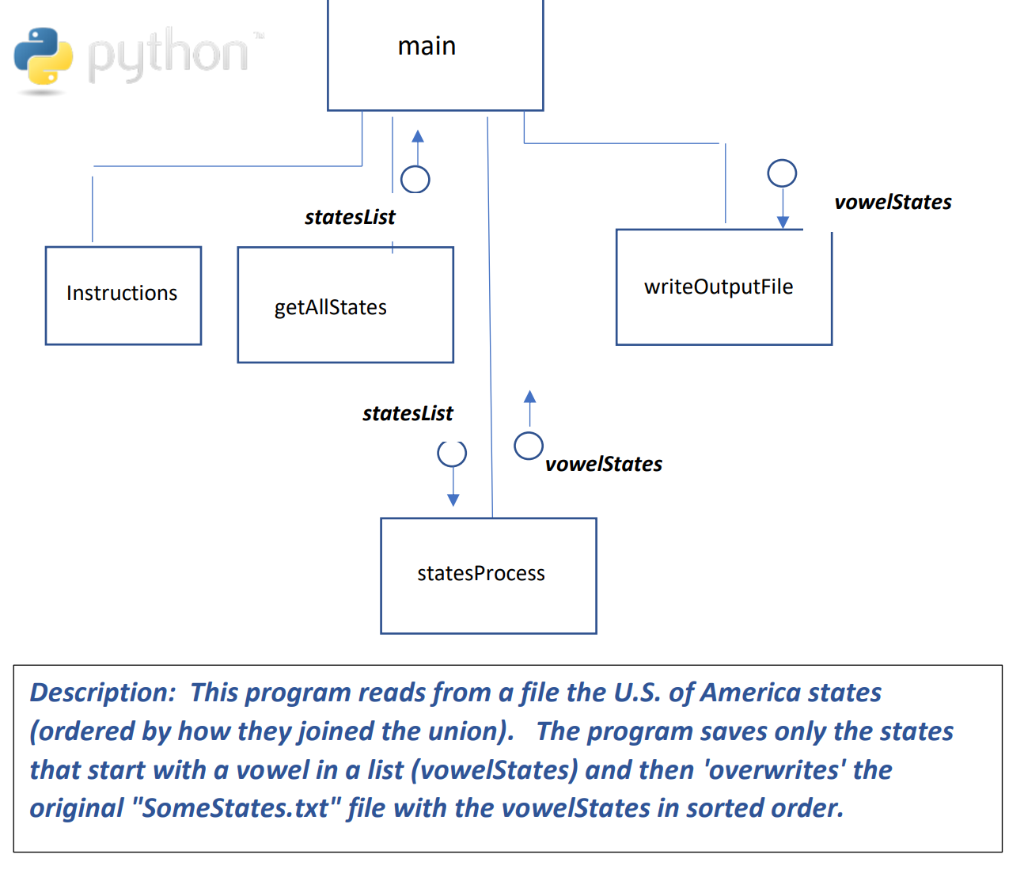 python

main

statesList

vowelStates

Instructions

getAllStates

writeOutputFile

statesList

vowelStates

statesProcess

Description: This program reads from a file the U.S. of America states (ordered by how they joined the union). The program saves only the states that start with a vowel in a list (vowelStates) and then 'overwrites' the original "SomeStates.txt" file with the vowelStates in sorted order.